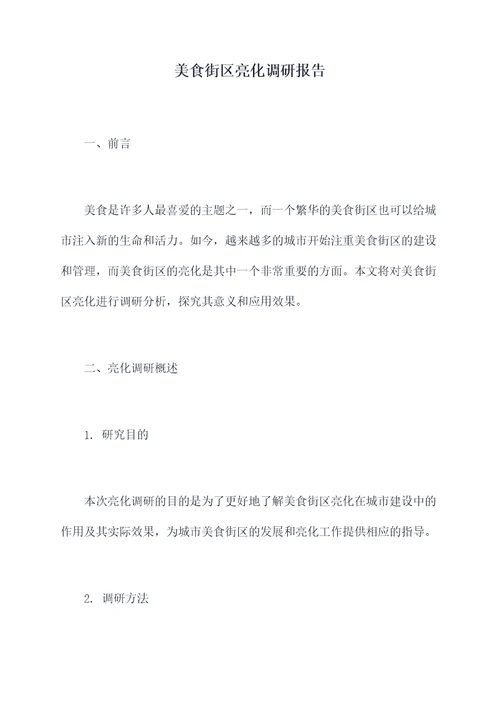 美食街区亮化调研报告

一、前言

美食是许多人最喜爱的主题之一，而一个繁华的美食街区也可以给城市注入新的生命和活力。如今，越来越多的城市开始注重美食街区的建设和管理，而美食街区的亮化是其中一个非常重要的方面。本文将对美食街区亮化进行调研分析，探究其意义和应用效果。

二、亮化调研概述

1. 研究目的

本次亮化调研的目的是为了更好地了解美食街区亮化在城市建设中的作用及其实际效果，为城市美食街区的发展和亮化工作提供相应的指导。

2. 调研方法